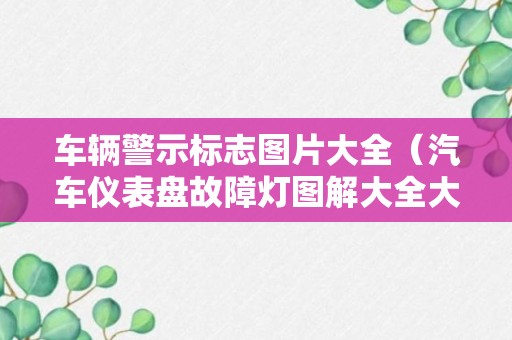 车辆警示标志图片大全（汽车仪表盘故障灯图解大全大